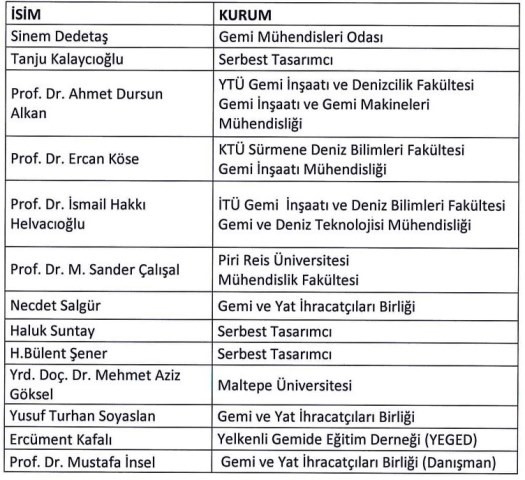 | İSİM | KURUM |
|---|---|
| Sinem Dedetaş | Gemi Mühendisleri Odası |
| Tanju Kalaycıoğlu | Serbest Tasarımcı |
| Prof. Dr. Ahmet Dursun Alkan | YTÜ Gemi İnşaatı ve Denizcilik Fakültesi Gemi İnşaatı ve Gemi Makineleri Mühendisliği |
| Prof. Dr. Ercan Köse | KTÜ Sürmene Deniz Bilimleri Fakültesi Gemi İnşaatı Mühendisliği |
| Prof. Dr. İsmail Hakkı Helvacıoğlu | İTÜ Gemi İnşaatı ve Deniz Bilimleri Fakültesi Gemi ve Deniz Teknolojisi Mühendisliği |
| Prof. Dr. M. Sander Çalışal | Piri Reis Üniversitesi Mühendislik Fakültesi |
| Necdet Salgür | Gemi ve Yat İhracatçıları Birliği |
| Haluk Suntay | Serbest Tasarımcı |
| H.Bülent Şener | Serbest Tasarımcı |
| Yrd. Doç. Dr. Mehmet Aziz Göksel | Maltepe Üniversitesi |
| Yusuf Turhan Soyaslan | Gemi ve Yat İhracatçıları Birliği |
| Ercüment Kafalı | Yelkenli Gemide Eğitim Derneği (YEGED) |
| Prof. Dr. Mustafa İnsel | Gemi ve Yat İhracatçıları Birliği (Danışman) |